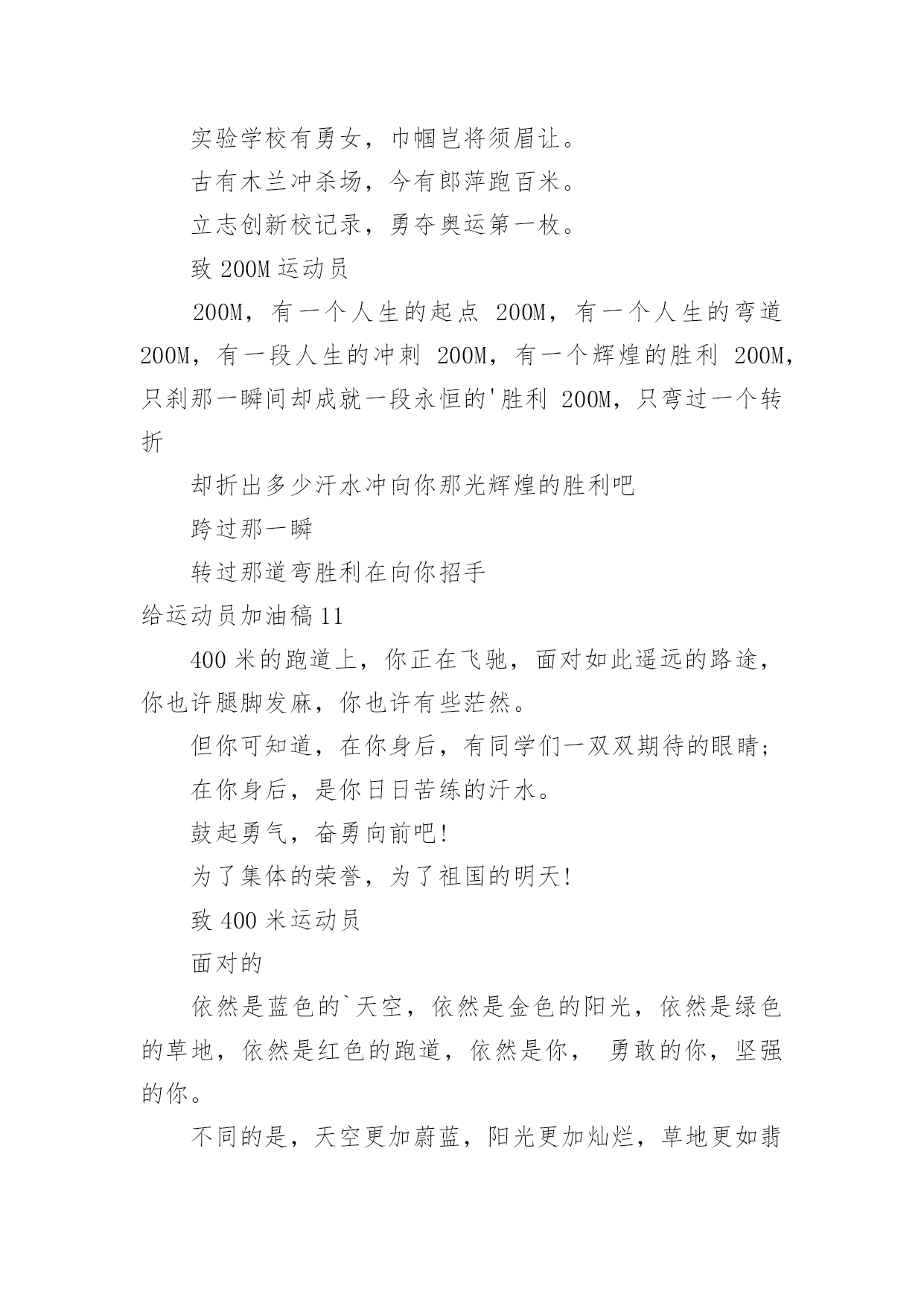 实验学校有勇女，巾帼岂将须眉让。

古有木兰冲杀场，今有郎萍跑百米。

立志创新校记录，勇夺奥运第一枚。

致 200M 运动员

200M，有一个人生的起点 200M，有一个人生的弯道 200M，有一段人生的冲刺 200M，有一个辉煌的胜利 200M，只刹那一瞬间却成就一段永恒的'胜利 200M，只弯过一个转折

却折出多少汗水冲向你那光辉煌的胜利吧

跨过那一瞬

转过那道弯胜利在向你招手

给运动员加油稿 11

400 米的跑道上，你正在飞驰，面对如此遥远的路途，你也许腿脚发麻，你也许有些茫然。

但你可知道，在你身后，有同学们一双双期待的眼睛；

在你身后，是你日日苦练的汗水。

鼓起勇气，奋勇向前吧!

为了集体的荣誉，为了祖国的明天!

致 400 米运动员

面对的

依然是蓝色的`天空，依然是金色的阳光，依然是绿色的草地，依然是红色的跑道，依然是你， 勇敢的你，坚强的你。

不同的是，天空更加蔚蓝，阳光更加灿烂，草地更如翡